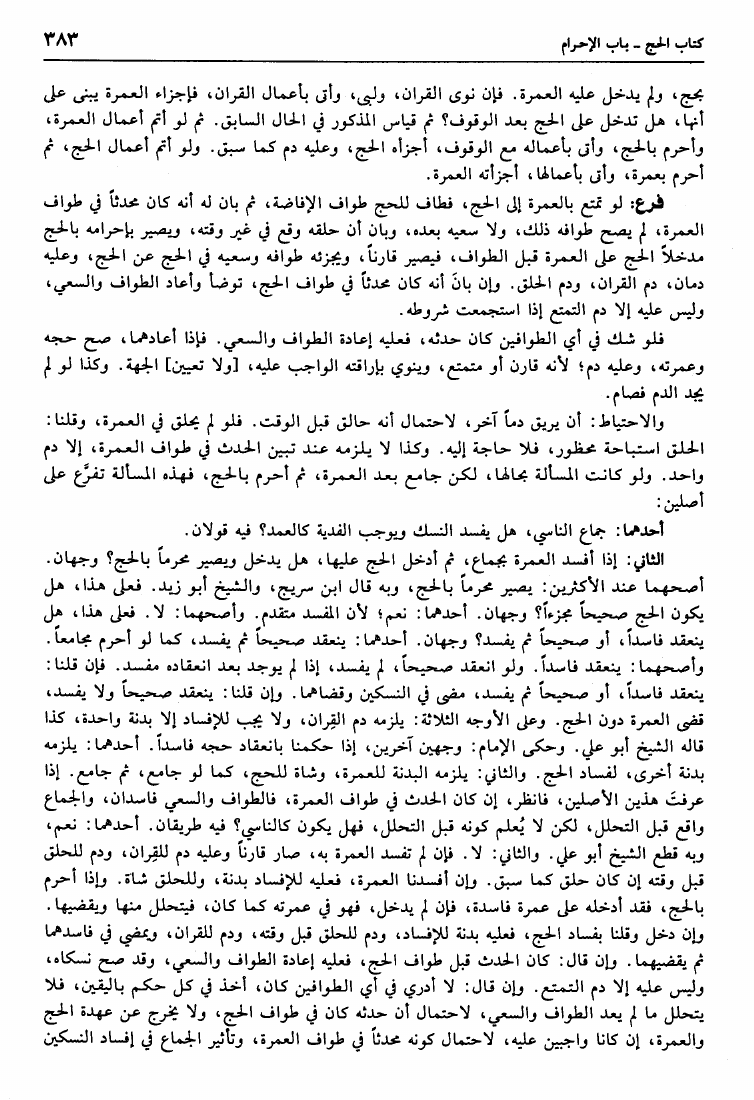 كتاب الحج ـ باب الإحرام ٣٨٣

بحج، ولم يدخل عليه العمرة. فإن نوى القران، ولبى، وأتى بأعمال القران، فإجزاء العمرة يبنى على أنها، هل تدخل على الحج بعد الوقوف؟ ثم قياس المذكور في الحال السابق. ثم لو أتم أعمال العمرة، وأحرم بالحج، وأتى بأعماله مع الوقوف، أجزأه الحج، وعليه دم كما سبق. ولو أتم أعمال الحج، ثم أحرم بعمرة، وأتى بأعمالها، أجزأته العمرة.

فرع: لو تمتع بالعمرة إلى الحج، فطاف للحج طواف الإفاضة، ثم بان له أنه كان محدثاً في طواف العمرة، لم يصح طوافه ذلك، ولا سعيه بعده، وبان أن حلقه وقع في غير وقته، ويصير بإحرامه بالحج مدخلاً الحج على العمرة قبل الطواف، فيصير قارناً، ويجزئه طوافه وسعيه في الحج عن الحج، وعليه دمان، دم القران، ودم الحلق. وإن بانَ أنه كان محدثاً في طواف الحج، توضأ وأعاد الطواف والسعي، وليس عليه إلا دم التمتع إذا استجمعت شروطه.

فلو شك في أي الطوافين كان حدثه، فعليه إعادة الطواف والسعي. فإذا أعادهما، صح حجه وعمرته، وعليه دم؛ لأنه قارن أو متمتع، وينوي بإراقته الواجب عليه، [ولا تعيين] الجهة. وكذا لو لم يجد الدم فصام.

والاحتياط: أن يريق دماً آخر، لاحتمال أنه حالق قبل الوقت. فلو لم يحلق في العمرة، وقلنا: الحلق استباحة محظور، فلا حاجة إليه. وكذا لا يلزمه عند تبين الحدث في طواف العمرة، إلا دم واحد. ولو كانت المسألة بحالها، لكن جامع بعد العمرة، ثم أحرم بالحج، فهذه المسألة تفرَّع على أصلين:

أحدهما: جماع الناسي، هل يفسد النسك ويوجب الفدية كالعمد؟ فيه قولان.

الثاني: إذا أفسد العمرة بجماع، ثم أدخل الحج عليها، هل يدخل ويصير محرماً بالحج؟ وجهان. أصحهما عند الأكثرين: يصير محرماً بالحج، وبه قال ابن سريج، والشيخ أبو زيد. فعلى هذا، هل يكون الحج صحيحاً مجزءاً؟ وجهان. أحدهما: نعم؛ لأن المفسد متقدم. وأصحهما: لا. فعلى هذا، هل ينعقد فاسداً، أو صحيحاً ثم يفسد؟ وجهان. أحدهما: ينعقد صحيحاً ثم يفسد، كما لو أحرم مجامعاً. وأصحهما: ينعقد فاسداً. ولو انعقد صحيحاً، لم يفسد، إذا لم يوجد بعد انعقاده مفسد. فإن قلنا: ينعقد فاسداً، أو صحيحاً ثم يفسد، مضى في النسكين وقضاهما. وإن قلنا: ينعقد صحيحاً ولا يفسد، قضى العمرة دون الحج. وعلى الأوجه الثلاثة: يلزمه دم القِران، ولا يجب للإفساد إلا بدنة واحدة، كذا قاله الشيخ أبو علي. وحكى الإمام: وجهين آخرين، إذا حكمنا بانعقاد حجه فاسداً. أحدهما: يلزمه بدنة أخرى، لفساد الحج. والثاني: يلزمه البدنة للعمرة، وشاة للحج، كما لو جامع، ثم جامع. إذا عرفت هذين الأصلين، فانظر، إن كان الحدث في طواف العمرة، فالطواف والسعي فاسدان، والجماع واقع قبل التحلل، لكن لا يُعلم كونه قبل التحلل، فهل يكون كالناسي؟ فيه طريقان. أحدهما: نعم، وبه قطع الشيخ أبو علي. والثاني: لا. فإن لم تفسد العمرة به، صار قارناً وعليه دم للقِران، ودم للحلق قبل وقته إن كان حلق كما سبق. وإن أفسدنا العمرة، فعليه للإفساد بدنة، وللحلق شاة. وإذا أحرم بالحج، فقد أدخله على عمرة فاسدة، فإن لم يدخل، فهو في عمرته كما كان، فيتحلل منها ويقضيها. وإن دخل وقلنا بفساد الحج، فعليه بدنة للإفساد، ودم للحلق قبل وقته، ودم للقران، ويمضي في فاسدهما ثم يقضيهما. وإن قال: كان الحدث قبل طواف الحج، فعليه إعادة الطواف والسعي، وقد صح نسكاه، وليس عليه إلا دم التمتع. وإن قال: لا أدري في أي الطوافين كان، أخذ في كل حكم باليقين، فلا يتحلل ما لم يعد الطواف والسعي، لاحتمال أن حدثه كان في طواف الحج، ولا يخرج عن عهدة الحج والعمرة، إن كانا واجبين عليه، لاحتمال كونه محدثاً في طواف العمرة، وتأثير الجماع في إفساد النسكين